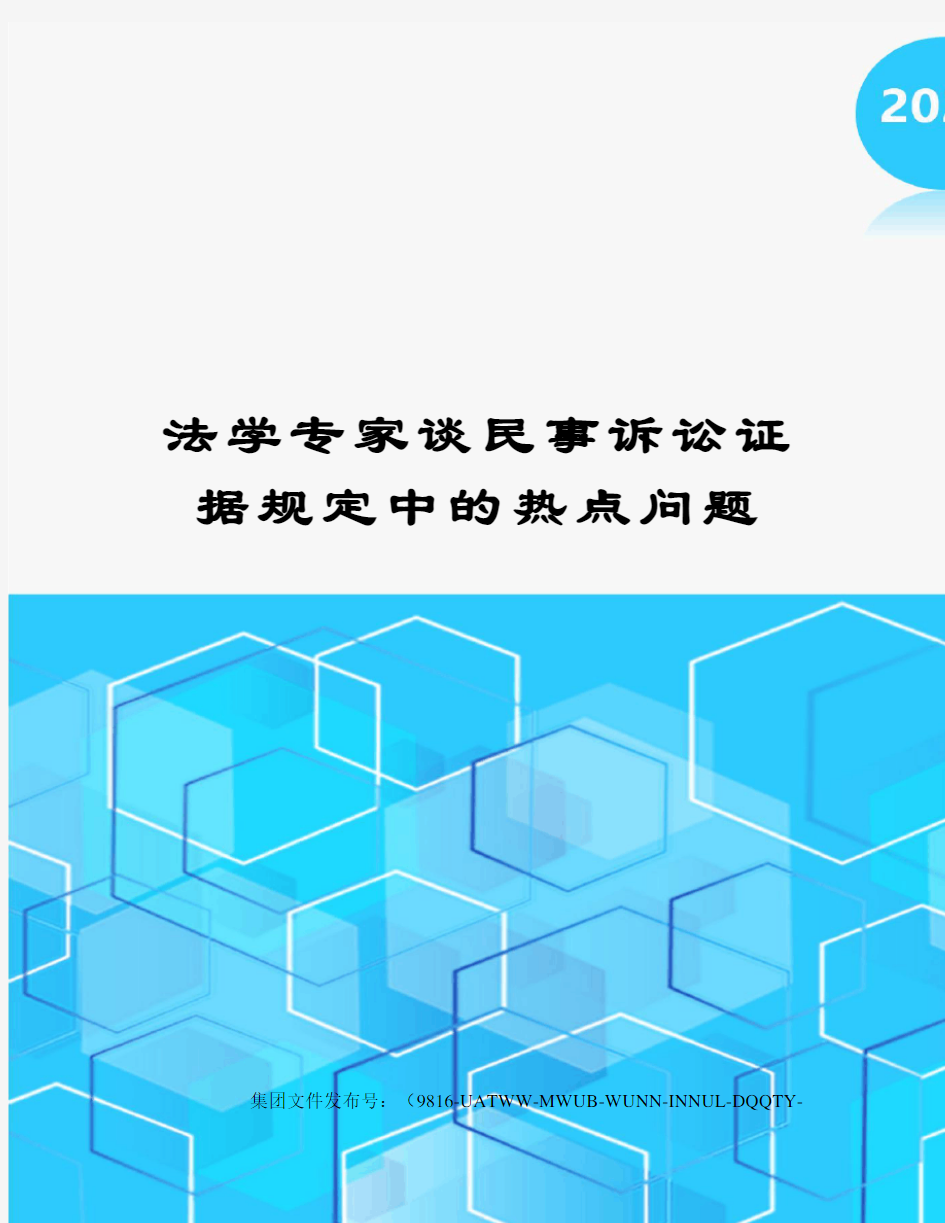 20

法学专家谈民事诉讼证据规定中的热点问题

集团文件发布号：（9816-UATWW-MWUB-WUNN-INNUL-DQQTY-